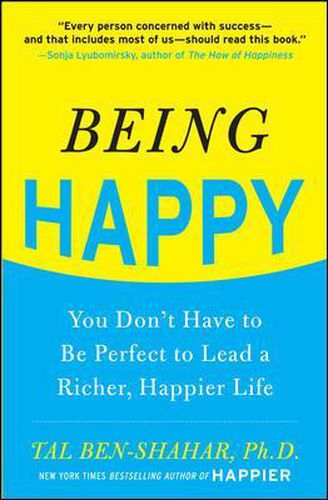 "Every person concerned with success—and that includes most of us—should read this book."
—Sonja Lyubomirsky, author of The How of Happiness

BEING
HAPPY

You Don't Have to Be Perfect to Lead a Richer, Happier Life

TAL BEN-SHAHAR, Ph.D.
NEW YORK TIMES BESTSELLING AUTHOR OF HAPPIER